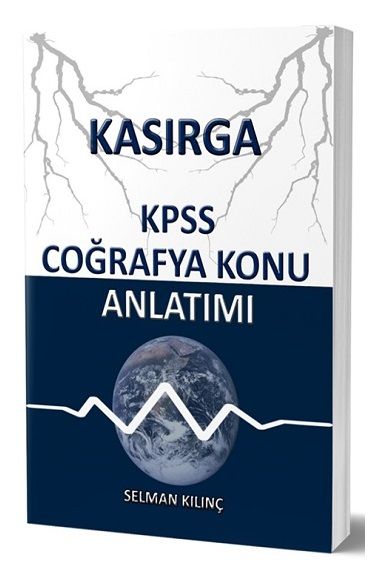 KASIRGA

KPSS
COĞRAFYA KONU
ANLATIMI

SELMAN KILINÇ